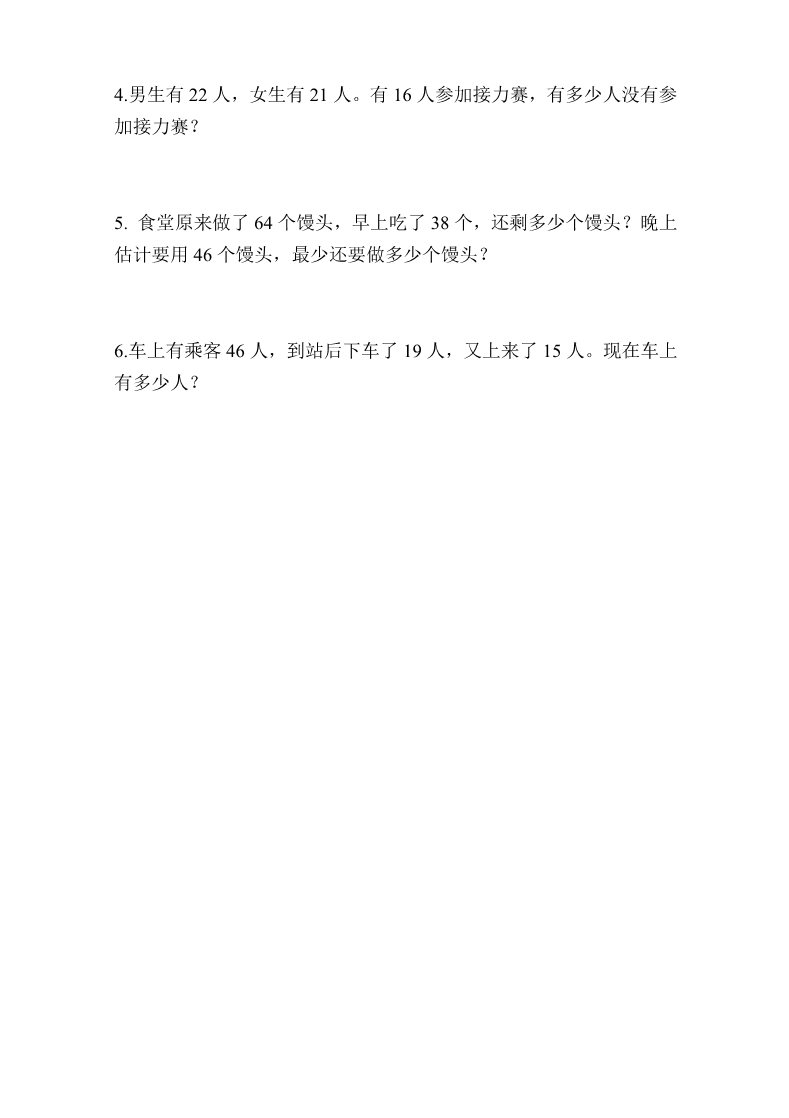 4.男生有 22 人，女生有 21 人。有 16 人参加接力赛，有多少人没有参加接力赛？

5. 食堂原来做了 64 个馒头，早上吃了 38 个，还剩多少个馒头？晚上估计要用 46 个馒头，最少还要做多少个馒头？

6.车上有乘客 46 人，到站后下车了 19 人，又上来了 15 人。现在车上有多少人？